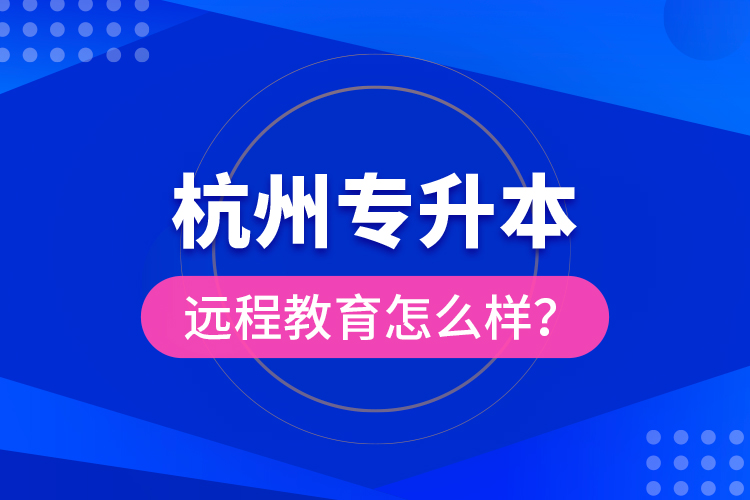 杭州专升本

远程教育怎么样?